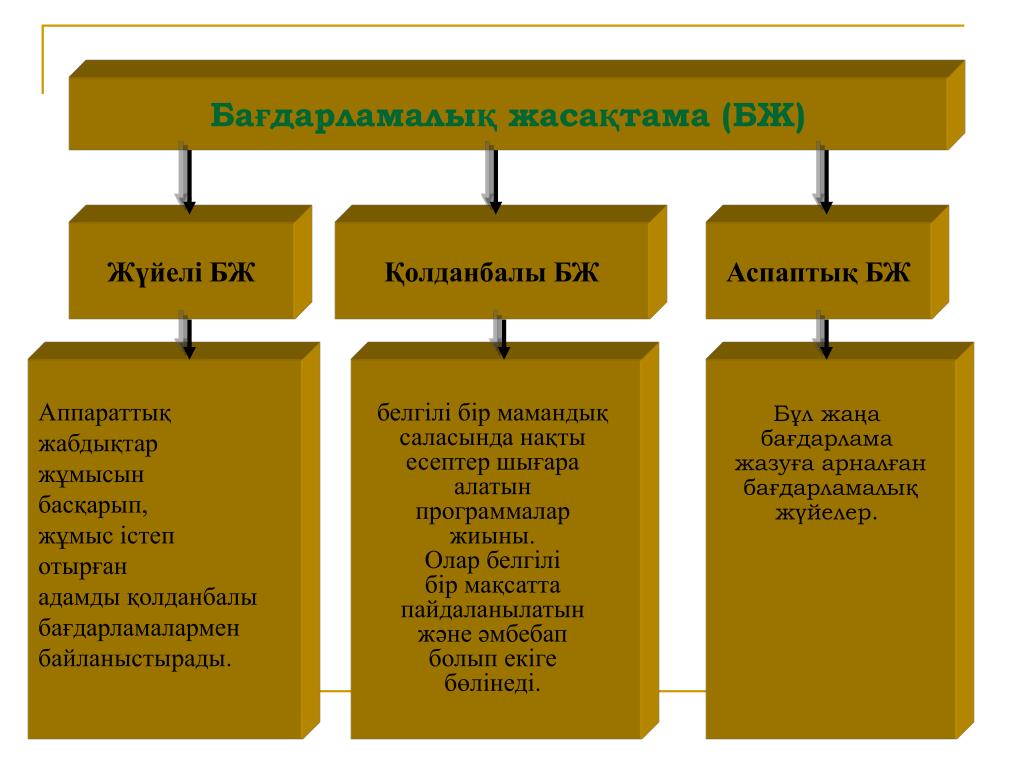 Бағдарламалық жасақтама (БЖ)

Жүйелі БЖ

Қолданбалы БЖ

Аспаптық БЖ

Аппараттық жабдықтар жұмысын басқарып, жұмыс істеп отырған адамды қолданбалы бағдарламалармен байланыстырады.

белгілі бір мамандық саласында нақты есептер шығара алатын программалар жиыны. Олар белгілі бір мақсатта пайдаланылатын және әмбебап болып екіге бөлінеді.

Бұл жаңа бағдарлама жазуға арналған бағдарламалық жүйелер.